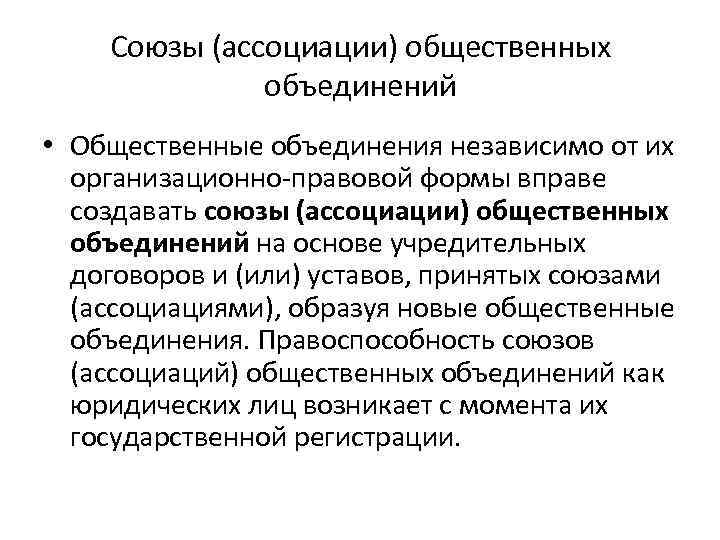 Союзы (ассоциации) общественных объединений

• Общественные объединения независимо от их организационно-правовой формы вправе создавать союзы (ассоциации) общественных объединений на основе учредительных договоров и (или) уставов, принятых союзами (ассоциациями), образуя новые общественные объединения. Правоспособность союзов (ассоциаций) общественных объединений как юридических лиц возникает с момента их государственной регистрации.